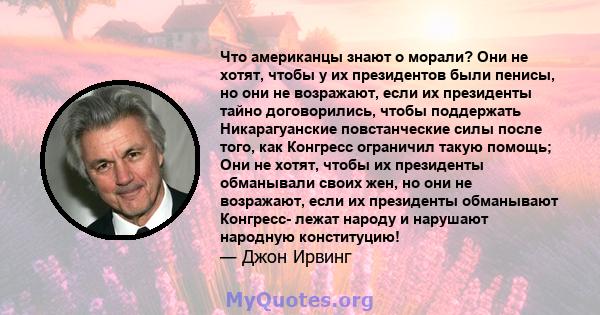 Что американцы знают о морали? Они не хотят, чтобы у их президентов были пенисы, но они не возражают, если их президенты тайно договорились, чтобы поддержать Никарагуанские повстанческие силы после того, как Конгресс ограничил такую помощь; Они не хотят, чтобы их президенты обманывали своих жен, но они не возражают, если их президенты обманывают Конгресс- лежат народу и нарушают народную конституцию!
— Джон Ирвинг

MyQuotes.org